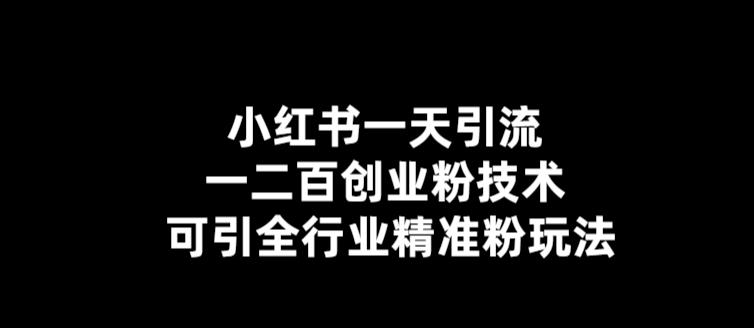 小红书一天引流
一二百创业粉技术
可引全行业精准粉玩法